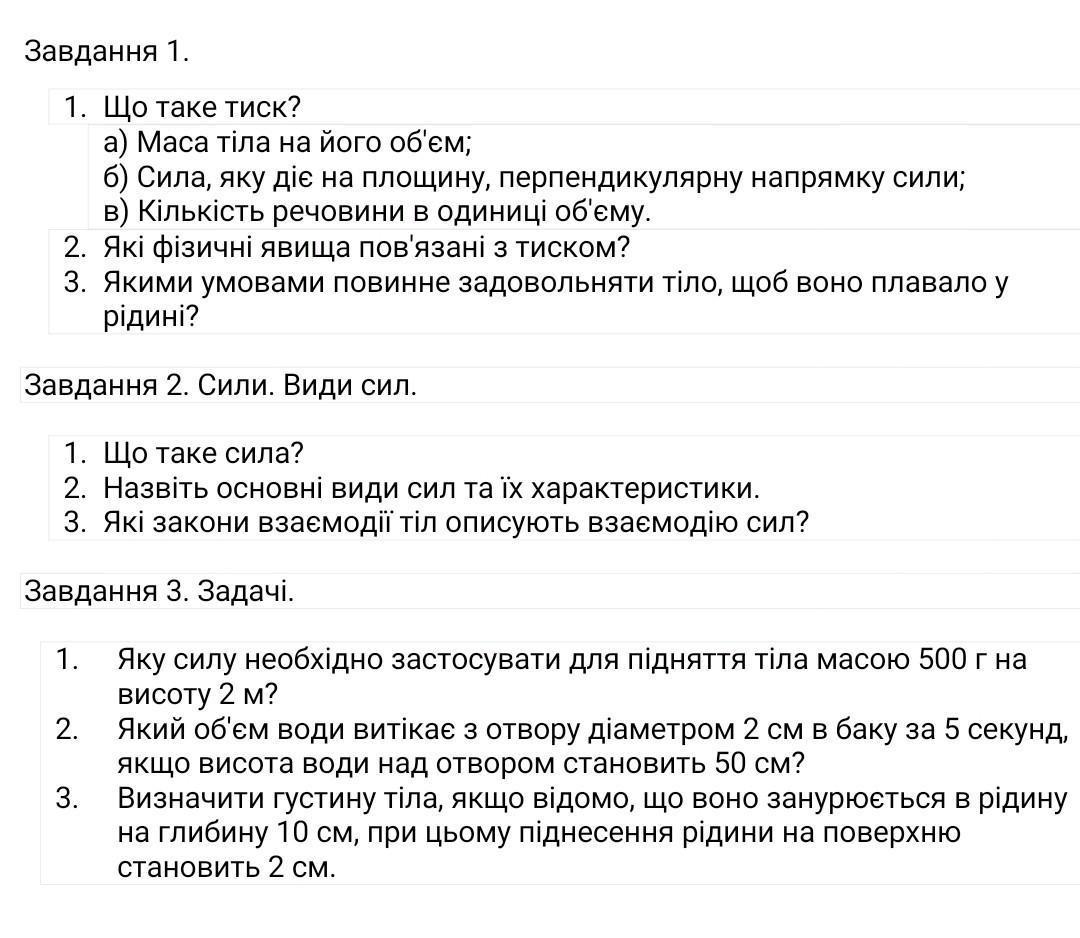 Завдання 1.

1. Що таке тиск?
а) Маса тіла на його об'єм;
б) Сила, яку діє на площину, перпендикулярну напрямку сили;
в) Кількість речовини в одиниці об'єму.
2. Які фізичні явища пов'язані з тиском?
3. Якими умовами повинне задовольняти тіло, щоб воно плавало у рідині?

Завдання 2. Сили. Види сил.

1. Що таке сила?
2. Назвіть основні види сил та їх характеристики.
3. Які закони взаємодії тіл описують взаємодію сил?

Завдання 3. Задачі.

1. Яку силу необхідно застосувати для підняття тіла масою 500 г на висоту 2 м?
2. Який об'єм води витікає з отвору діаметром 2 см в баку за 5 секунд, якщо висота води над отвором становить 50 см?
3. Визначити густину тіла, якщо відомо, що воно занурюється в рідину на глибину 10 см, при цьому піднесення рідини на поверхню становить 2 см.